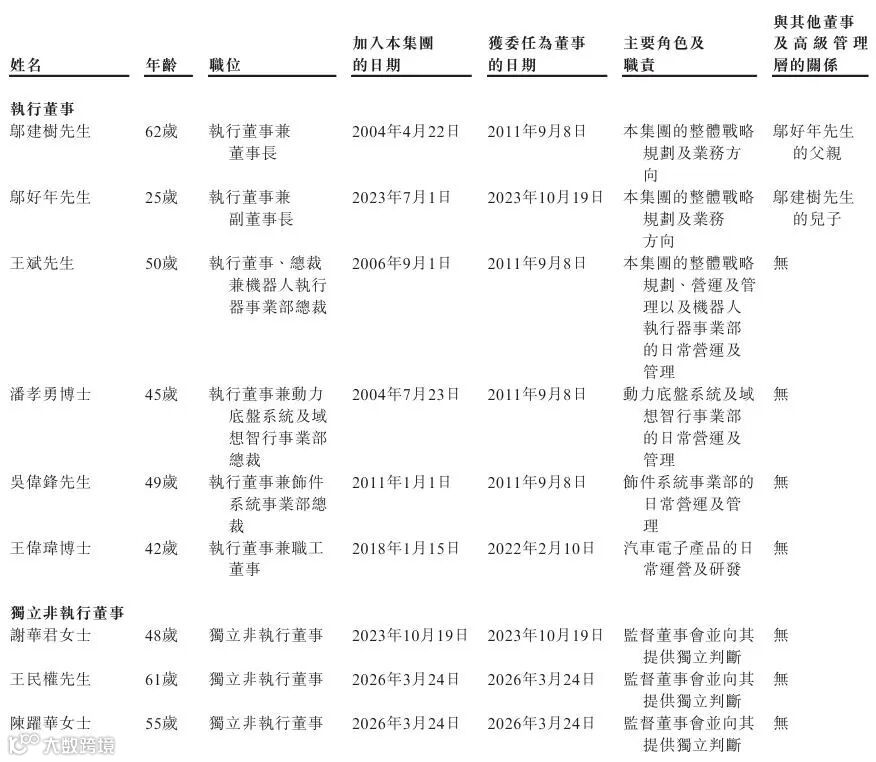 | 姓名 | 年齡 | 職位 | 加入本集團的日期 | 獲委任為董事的日期 | 主要角色及職責 | 與其他董事及高級管理層的關係 |
|---|---|---|---|---|---|---|
| **執行董事** | | | | | | |
| 鄔建樹先生 | 62歲 | 執行董事兼董事長 | 2004年4月22日 | 2011年9月8日 | 本集團的整體戰略規劃及業務方向 | 鄔好年先生的父親 |
| 鄔好年先生 | 25歲 | 執行董事兼副董事長 | 2023年7月1日 | 2023年10月19日 | 本集團的整體戰略規劃及業務方向 | 鄔建樹先生的兒子 |
| 王斌先生 | 50歲 | 執行董事、總裁兼機器人執行器事業部總裁 | 2006年9月1日 | 2011年9月8日 | 本集團的整體戰略規劃、營運及管理以及機器人執行器事業部的日常營運及管理 | 無 |
| 潘孝勇博士 | 45歲 | 執行董事兼動力底盤系統及域想智行事業部總裁 | 2004年7月23日 | 2011年9月8日 | 動力底盤系統及域想智行事業部的日常營運及管理 | 無 |
| 吳偉鋒先生 | 49歲 | 執行董事兼飾件系統事業部總裁 | 2011年1月1日 | 2011年9月8日 | 飾件系統事業部的日常營運及管理 | 無 |
| 王偉瑋博士 | 42歲 | 執行董事兼職工董事 | 2018年1月15日 | 2022年2月10日 | 汽車電子產品的日常運營及研發 | 無 |
| **獨立非執行董事** | | | | | | |
| 謝華君女士 | 48歲 | 獨立非執行董事 | 2023年10月19日 | 2023年10月19日 | 監督董事會並向其提供獨立判斷 | 無 |
| 王民權先生 | 61歲 | 獨立非執行董事 | 2026年3月24日 | 2026年3月24日 | 監督董事會並向其提供獨立判斷 | 無 |
| 陳躍華女士 | 55歲 | 獨立非執行董事 | 2026年3月24日 | 2026年3月24日 | 監督董事會並向其提供獨立判斷 | 無 |

大數跨境